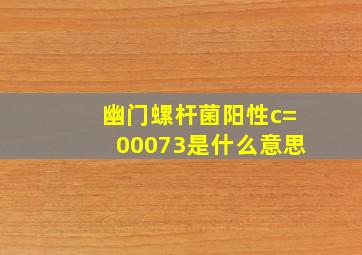 幽门螺杆菌阳性c=00073是什么意思